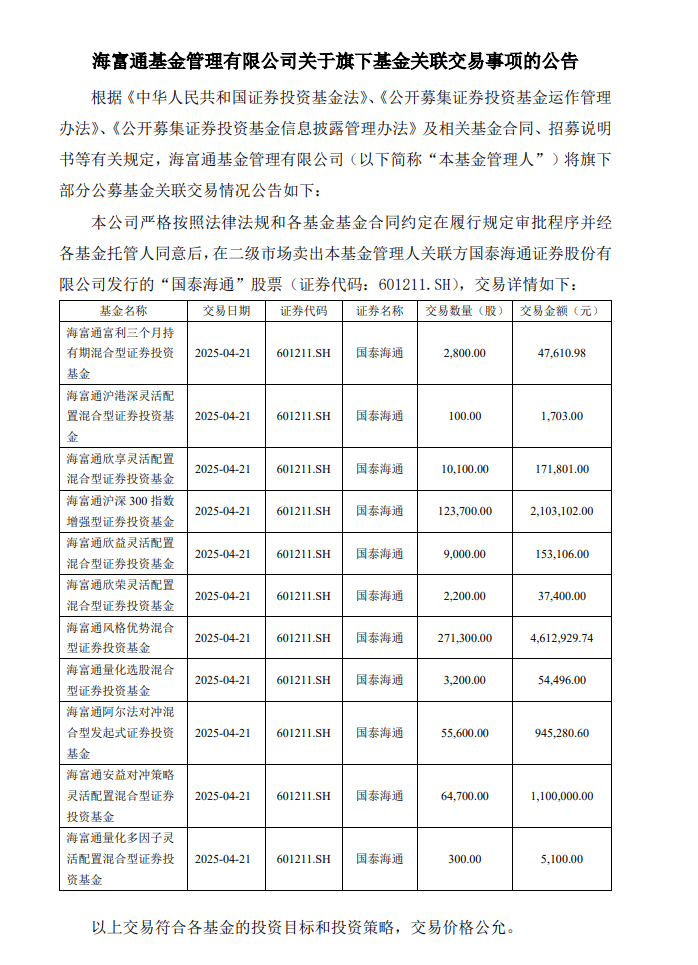 海富通基金管理有限公司关于旗下基金关联交易事项的公告

根据《中华人民共和国证券投资基金法》、《公开募集证券投资基金运作管理办法》、《公开募集证券投资基金信息披露管理办法》及相关基金合同、招募说明书等有关规定，海富通基金管理有限公司（以下简称“本基金管理人”）将旗下部分公募基金关联交易情况公告如下：

本公司严格按照法律法规和各基金基金合同约定在履行规定审批程序并经各基金托管人同意后，在二级市场卖出本基金管理人关联方国泰海通证券股份有限公司发行的“国泰海通”股票（证券代码：601211.SH），交易详情如下：

| 基金名称 | 交易日期 | 证券代码 | 证券名称 | 交易数量（股） | 交易金额（元） |
|---|---|---|---|---|---|
| 海富通富利三个月持有期混合型证券投资基金 | 2025-04-21 | 601211.SH | 国泰海通 | 2,800.00 | 47,610.98 |
| 海富通沪港深灵活配置混合型证券投资基金 | 2025-04-21 | 601211.SH | 国泰海通 | 100.00 | 1,703.00 |
| 海富通欣享灵活配置混合型证券投资基金 | 2025-04-21 | 601211.SH | 国泰海通 | 10,100.00 | 171,801.00 |
| 海富通沪深 300 指数增强型证券投资基金 | 2025-04-21 | 601211.SH | 国泰海通 | 123,700.00 | 2,103,102.00 |
| 海富通欣益灵活配置混合型证券投资基金 | 2025-04-21 | 601211.SH | 国泰海通 | 9,000.00 | 153,106.00 |
| 海富通欣荣灵活配置混合型证券投资基金 | 2025-04-21 | 601211.SH | 国泰海通 | 2,200.00 | 37,400.00 |
| 海富通风格优势混合型证券投资基金 | 2025-04-21 | 601211.SH | 国泰海通 | 271,300.00 | 4,612,929.74 |
| 海富通量化选股混合型证券投资基金 | 2025-04-21 | 601211.SH | 国泰海通 | 3,200.00 | 54,496.00 |
| 海富通阿尔法对冲混合型发起式证券投资基金 | 2025-04-21 | 601211.SH | 国泰海通 | 55,600.00 | 945,280.60 |
| 海富通安益对冲策略灵活配置混合型证券投资基金 | 2025-04-21 | 601211.SH | 国泰海通 | 64,700.00 | 1,100,000.00 |
| 海富通量化多因子灵活配置混合型证券投资基金 | 2025-04-21 | 601211.SH | 国泰海通 | 300.00 | 5,100.00 |

以上交易符合各基金的投资目标和投资策略，交易价格公允。